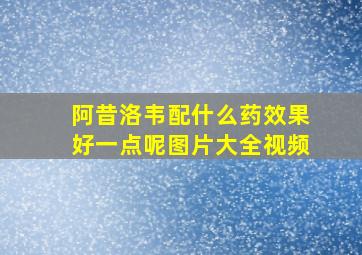 阿昔洛韦配什么药效果好一点呢图片大全视频